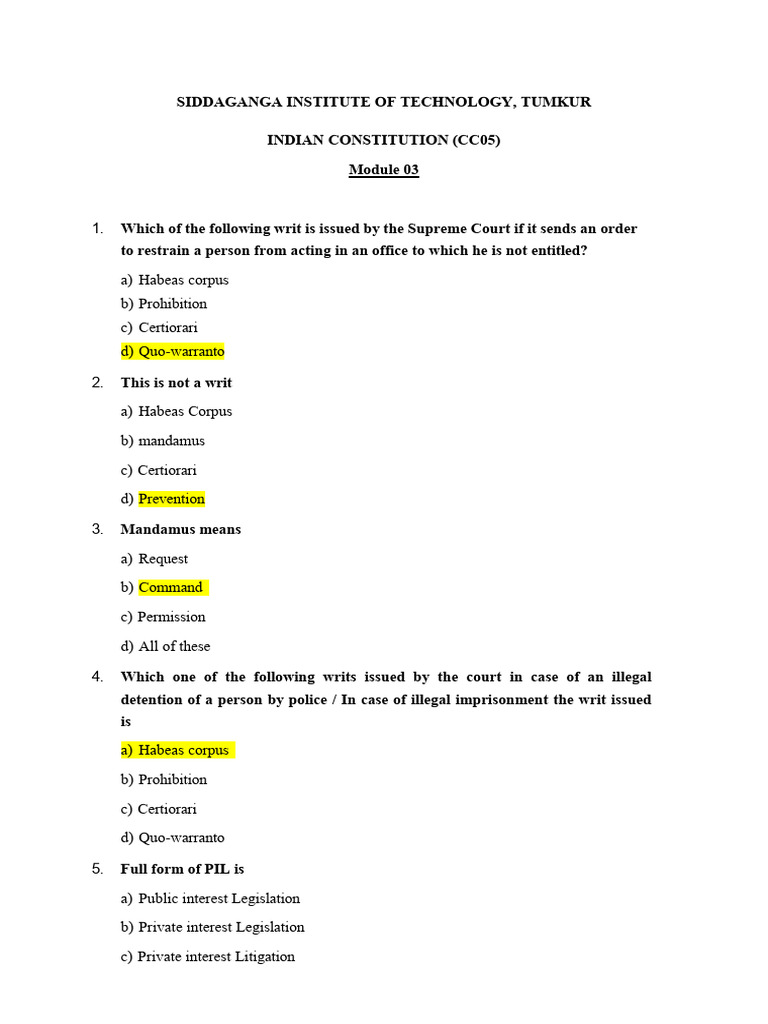 SIDDAGANGA INSTITUTE OF TECHNOLOGY, TUMKUR

INDIAN CONSTITUTION (CC05)

Module 03

1. Which of the following writ is issued by the Supreme Court if it sends an order to restrain a person from acting in an office to which he is not entitled?

a) Habeas corpus
b) Prohibition
c) Certiorari
d) Quo-warranto

2. This is not a writ

a) Habeas Corpus
b) mandamus
c) Certiorari
d) Prevention

3. Mandamus means

a) Request
b) Command
c) Permission
d) All of these

4. Which one of the following writs issued by the court in case of an illegal detention of a person by police / In case of illegal imprisonment the writ issued is

a) Habeas corpus
b) Prohibition
c) Certiorari
d) Quo-warranto

5. Full form of PIL is

a) Public interest Legislation
b) Private interest Legislation
c) Private interest Litigation